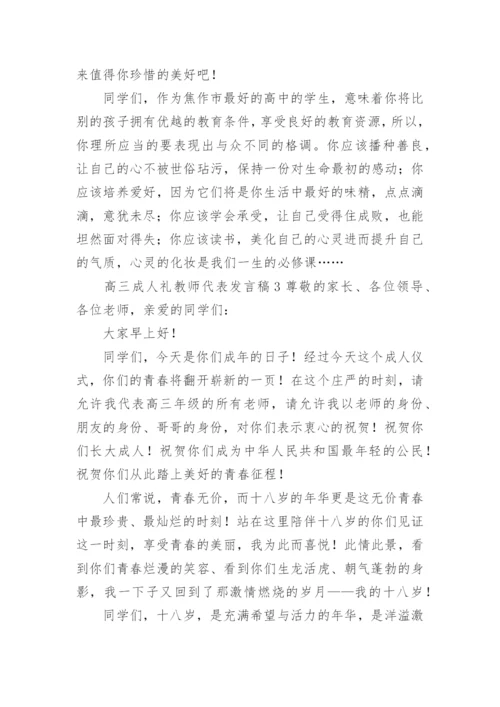 来值得你珍惜的美好吧！

同学们，作为焦作市最好的高中的学生，意味着你将比别的孩子拥有优越的教育条件，享受良好的教育资源，所以，你理所应当的要表现出与众不同的格调。你应该播种善良，让自己的心不被世俗玷污，保持一份对生命最初的感动；你应该培养爱好，因为它们将是你生活中最好的味精，点点滴滴，意犹未尽；你应该学会承受，让自己受得住成败，也能坦然面对得失；你应该读书，美化自己的心灵进而提升自己的气质，心灵的化妆是我们一生的必修课……

高三成人礼教师代表发言稿3尊敬的家长、各位领导、各位老师，亲爱的同学们：

大家早上好！

同学们，今天是你们成年的日子！经过今天这个成人仪式，你们的青春将翻开崭新的一页！在这个庄严的时刻，请允许我代表高三年级的所有老师，请允许我以老师的身份、朋友的身份、哥哥的身份，对你们表示衷心的祝贺！祝贺你们长大成人！祝贺你们成为中华人民共和国最年轻的公民！祝贺你们从此踏上美好的青春征程！

人们常说，青春无价，而十八岁的年华更是这无价青春中最珍贵、最灿烂的时刻！站在这里陪伴十八岁的你们见证这一时刻，享受青春的美丽，我为此而喜悦！此情此景，看到你们青春烂漫的笑容、看到你们生龙活虎、朝气蓬勃的身影，我一下子又回到了那激情燃烧的岁月——我的十八岁！

同学们，十八岁，是充满希望与活力的年华，是洋溢激